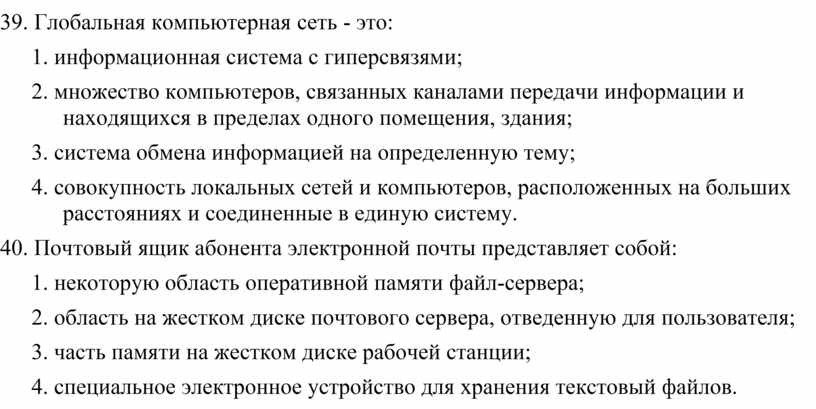 39. Глобальная компьютерная сеть - это:

1. информационная система с гиперсвязями;

2. множество компьютеров, связанных каналами передачи информации и находящихся в пределах одного помещения, здания;

3. система обмена информацией на определенную тему;

4. совокупность локальных сетей и компьютеров, расположенных на больших расстояниях и соединенные в единую систему.

40. Почтовый ящик абонента электронной почты представляет собой:

1. некоторую область оперативной памяти файл-сервера;

2. область на жестком диске почтового сервера, отведенную для пользователя;

3. часть памяти на жестком диске рабочей станции;

4. специальное электронное устройство для хранения текстовый файлов.